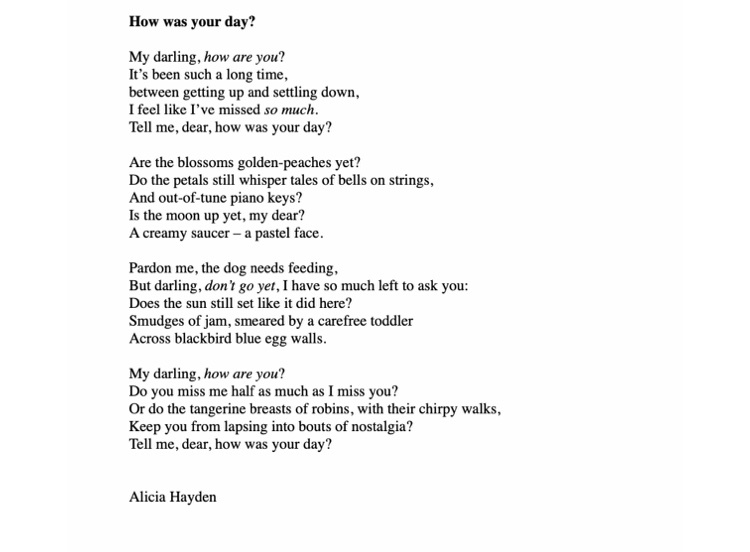 How was your day?

My darling, how are you?
It's been such a long time,
between getting up and settling down,
I feel like I've missed so much.
Tell me, dear, how was your day?

Are the blossoms golden-peaches yet?
Do the petals still whisper tales of bells on strings,
And out-of-tune piano keys?
Is the moon up yet, my dear?
A creamy saucer – a pastel face.

Pardon me, the dog needs feeding,
But darling, don't go yet, I have so much left to ask you:
Does the sun still set like it did here?
Smudges of jam, smeared by a carefree toddler
Across blackbird blue egg walls.

My darling, how are you?
Do you miss me half as much as I miss you?
Or do the tangerine breasts of robins, with their chirpy walks,
Keep you from lapsing into bouts of nostalgia?
Tell me, dear, how was your day?

Alicia Hayden